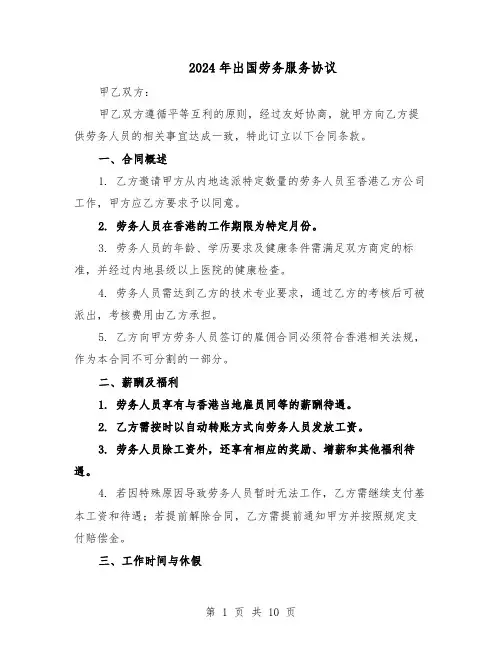 2024年出国劳务服务协议

甲乙双方：

甲乙双方遵循平等互利的原则，经过友好协商，就甲方向乙方提供劳务人员的相关事宜达成一致，特此订立以下合同条款。

一、合同概述

1. 乙方邀请甲方从内地选派特定数量的劳务人员至香港乙方公司工作，甲方应乙方要求予以同意。

2. 劳务人员在香港的工作期限为特定月份。

3. 劳务人员的年龄、学历要求及健康条件需满足双方商定的标准，并经过内地县级以上医院的健康检查。

4. 劳务人员需达到乙方的技术专业要求，通过乙方的考核后可被派出，考核费用由乙方承担。

5. 乙方向甲方劳务人员签订的雇佣合同必须符合香港相关法规，作为本合同不可分割的一部分。

二、薪酬及福利

1. 劳务人员享有与香港当地雇员同等的薪酬待遇。

2. 乙方需按时以自动转账方式向劳务人员发放工资。

3. 劳务人员除工资外，还享有相应的奖励、增薪和其他福利待遇。

4. 若因特殊原因导致劳务人员暂时无法工作，乙方需继续支付基本工资和待遇；若提前解除合同，乙方需提前通知甲方并按照规定支付赔偿金。

三、工作时间与休假

第 1 页 共 10 页